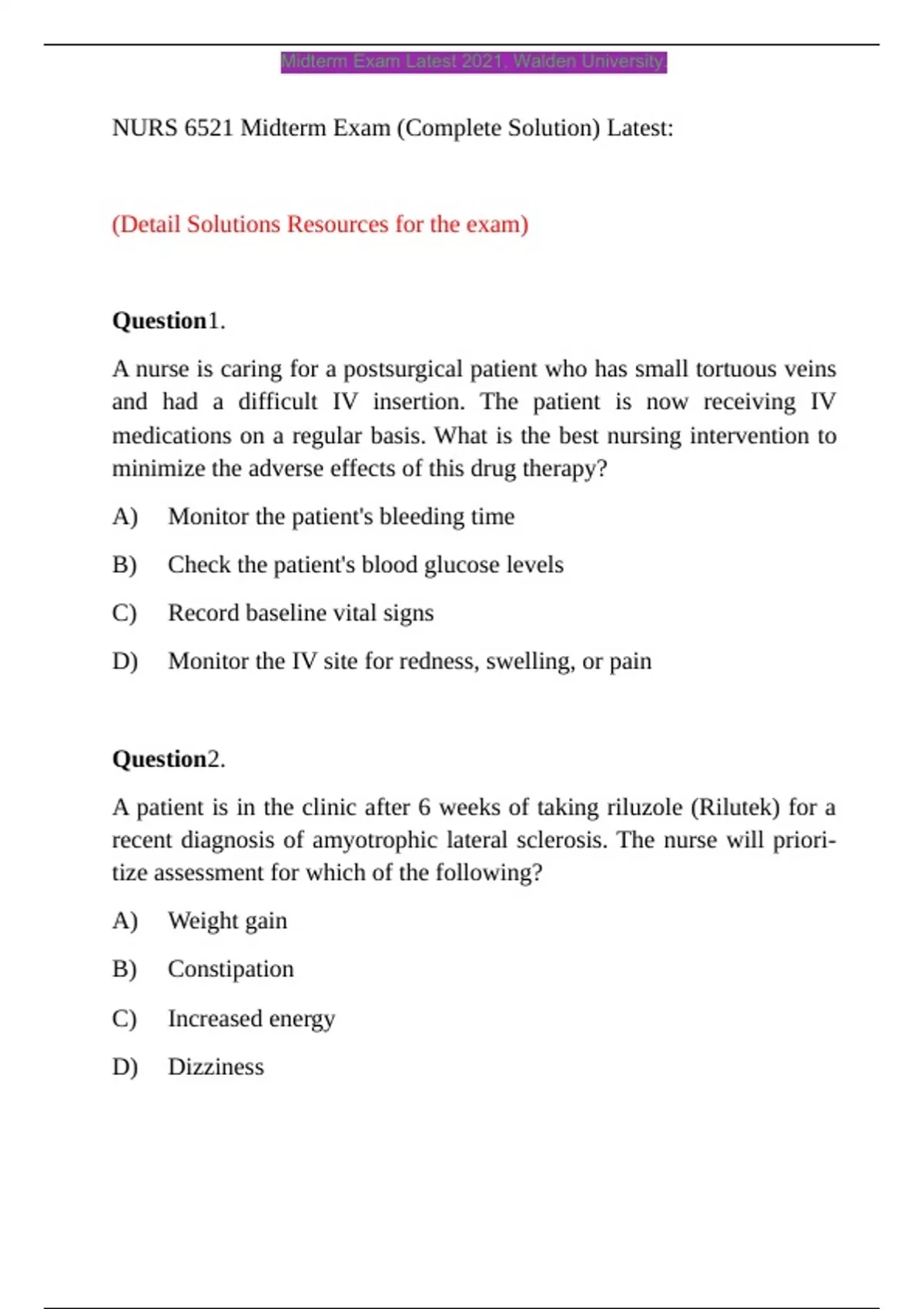 Midterm Exam Latest 2021. Walden University.

NURS 6521 Midterm Exam (Complete Solution) Latest:

(Detail Solutions Resources for the exam)

**Question**1.

A nurse is caring for a postsurgical patient who has small tortuous veins and had a difficult IV insertion. The patient is now receiving IV medications on a regular basis. What is the best nursing intervention to minimize the adverse effects of this drug therapy?

A) Monitor the patient's bleeding time

B) Check the patient's blood glucose levels

C) Record baseline vital signs

D) Monitor the IV site for redness, swelling, or pain

**Question**2.

A patient is in the clinic after 6 weeks of taking riluzole (Rilutek) for a recent diagnosis of amyotrophic lateral sclerosis. The nurse will prioritize assessment for which of the following?

A) Weight gain

B) Constipation

C) Increased energy

D) Dizziness